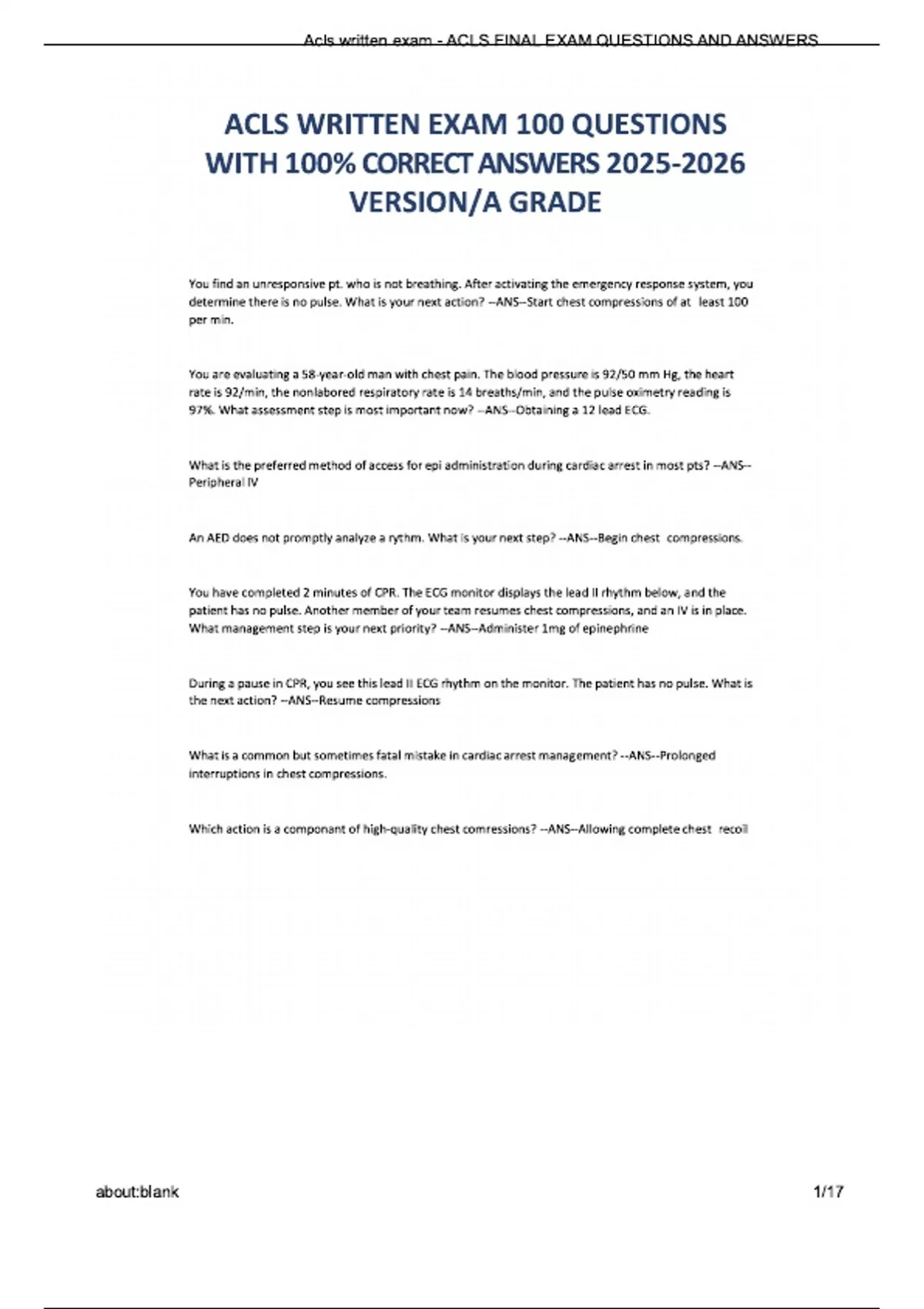 Acls written exam - ACLS FINAL EXAM QUESTIONS AND ANSWERS

ACLS WRITTEN EXAM 100 QUESTIONS WITH 100% CORRECT ANSWERS 2025-2026 VERSION/A GRADE

You find an unresponsive pt. who is not breathing. After activating the emergency response system, you determine there is no pulse. What is your next action? --ANS--Start chest compressions of at least 100 per min.

You are evaluating a 58-year-old man with chest pain. The blood pressure is 92/50 mm Hg, the heart rate is 92/min, the nonlabored respiratory rate is 14 breaths/min, and the pulse oximetry reading is 97%. What assessment step is most important now? --ANS--Obtaining a 12 lead ECG.

What is the preferred method of access for epi administration during cardiac arrest in most pts? --ANS--Peripheral IV

An AED does not promptly analyze a rythm. What is your next step? --ANS--Begin chest compressions.

You have completed 2 minutes of CPR. The ECG monitor displays the lead II rhythm below, and the patient has no pulse. Another member of your team resumes chest compressions, and an IV is in place. What management step is your next priority? --ANS--Administer 1mg of epinephrine

During a pause in CPR, you see this lead II ECG rhythm on the monitor. The patient has no pulse. What is the next action? --ANS--Resume compressions

What is a common but sometimes fatal mistake in cardiac arrest management? --ANS--Prolonged interruptions in chest compressions.

Which action is a componant of high-quality chest comressions? --ANS--Allowing complete chest recoil

about:blank

1/17